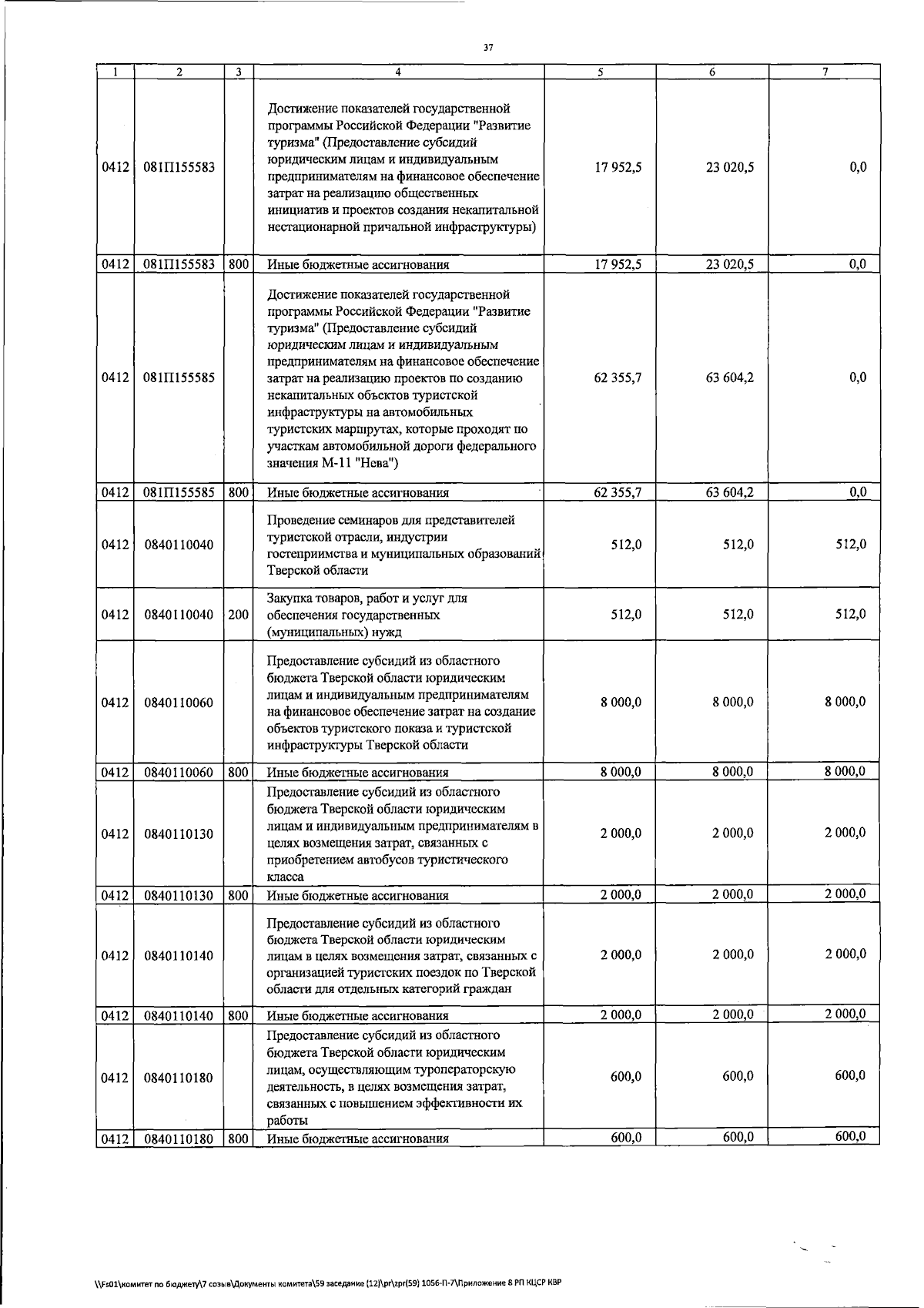 37

| 1 | 2 | 3 | 4 | 5 | 6 | 7 |
|---|---|---|---|---|---|---|
| 0412 | 081П155583 |  | Достижение показателей государственной программы Российской Федерации "Развитие туризма" (Предоставление субсидий юридическим лицам и индивидуальным предпринимателям на финансовое обеспечение затрат на реализацию общественных инициатив и проектов создания некапитальной нестационарной причальной инфраструктуры) | 17 952,5 | 23 020,5 | 0,0 |
| 0412 | 081П155583 | 800 | Иные бюджетные ассигнования | 17 952,5 | 23 020,5 | 0,0 |
| 0412 | 081П155585 |  | Достижение показателей государственной программы Российской Федерации "Развитие туризма" (Предоставление субсидий юридическим лицам и индивидуальным предпринимателям на финансовое обеспечение затрат на реализацию проектов по созданию некапитальных объектов туристской инфраструктуры на автомобильных туристских маршрутах, которые проходят по участкам автомобильной дороги федерального значения М-11 "Нева") | 62 355,7 | 63 604,2 | 0,0 |
| 0412 | 081П155585 | 800 | Иные бюджетные ассигнования | 62 355,7 | 63 604,2 | 0,0 |
| 0412 | 0840110040 |  | Проведение семинаров для представителей туристской отрасли, индустрии гостеприимства и муниципальных образований Тверской области | 512,0 | 512,0 | 512,0 |
| 0412 | 0840110040 | 200 | Закупка товаров, работ и услуг для обеспечения государственных (муниципальных) нужд | 512,0 | 512,0 | 512,0 |
| 0412 | 0840110060 |  | Предоставление субсидий из областного бюджета Тверской области юридическим лицам и индивидуальным предпринимателям на финансовое обеспечение затрат на создание объектов туристского показа и туристской инфраструктуры Тверской области | 8 000,0 | 8 000,0 | 8 000,0 |
| 0412 | 0840110060 | 800 | Иные бюджетные ассигнования | 8 000,0 | 8 000,0 | 8 000,0 |
| 0412 | 0840110130 |  | Предоставление субсидий из областного бюджета Тверской области юридическим лицам и индивидуальным предпринимателям в целях возмещения затрат, связанных с приобретением автобусов туристического класса | 2 000,0 | 2 000,0 | 2 000,0 |
| 0412 | 0840110130 | 800 | Иные бюджетные ассигнования | 2 000,0 | 2 000,0 | 2 000,0 |
| 0412 | 0840110140 |  | Предоставление субсидий из областного бюджета Тверской области юридическим лицам в целях возмещения затрат, связанных с организацией туристских поездок по Тверской области для отдельных категорий граждан | 2 000,0 | 2 000,0 | 2 000,0 |
| 0412 | 0840110140 | 800 | Иные бюджетные ассигнования | 2 000,0 | 2 000,0 | 2 000,0 |
| 0412 | 0840110180 |  | Предоставление субсидий из областного бюджета Тверской области юридическим лицам, осуществляющим туроператорскую деятельность, в целях возмещения затрат, связанных с повышением эффективности их работы | 600,0 | 600,0 | 600,0 |
| 0412 | 0840110180 | 800 | Иные бюджетные ассигнования | 600,0 | 600,0 | 600,0 |

\\Fs01\комитет по бюджету\7 созыв\Документы комитета\59 заседание (12)\pr\zpr(59) 1056-П-7\Приложение 8 РП КЦСР КВР